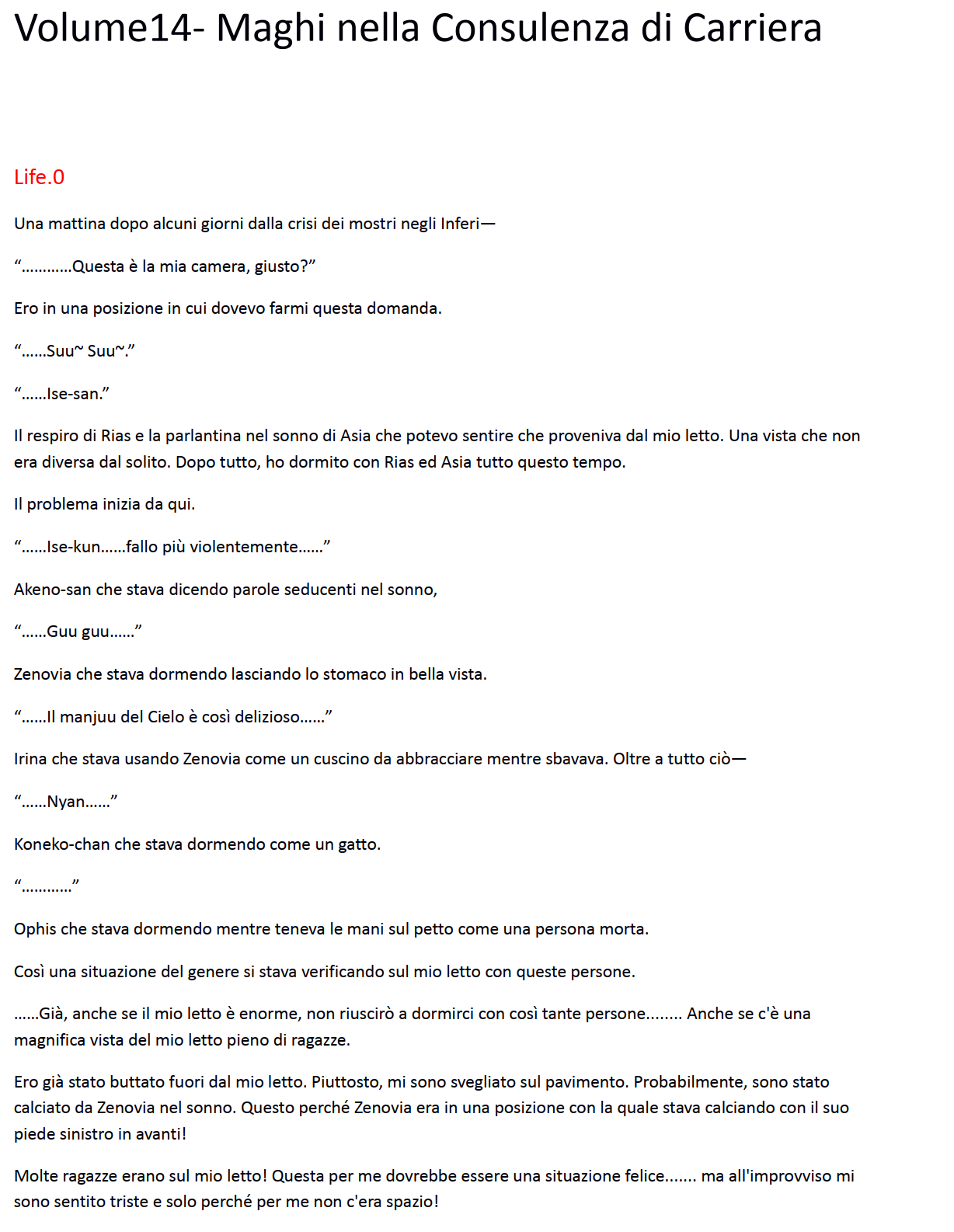 Volume14- Maghi nella Consulenza di Carriera

Life.0

Una mattina dopo alcuni giorni dalla crisi dei mostri negli Inferi—

“...........Questa è la mia camera, giusto?”

Ero in una posizione in cui dovevo farmi questa domanda.

“......Suu~ Suu~.”

“......Ise-san.”

Il respiro di Rias e la parlantina nel sonno di Asia che potevo sentire che proveniva dal mio letto. Una vista che non era diversa dal solito. Dopo tutto, ho dormito con Rias ed Asia tutto questo tempo.

Il problema inizia da qui.

“......Ise-kun......fallo più violentemente......”

Akeno-san che stava dicendo parole seducenti nel sonno,

“......Guu guu......”

Zenovia che stava dormendo lasciando lo stomaco in bella vista.

“......Il manjuu del Cielo è così delizioso......”

Irina che stava usando Zenovia come un cuscino da abbracciare mentre sbavava. Oltre a tutto ciò—

“......Nyan......”

Koneko-chan che stava dormendo come un gatto.

“...........”

Ophis che stava dormendo mentre teneva le mani sul petto come una persona morta.

Così una situazione del genere si stava verificando sul mio letto con queste persone.

......Già, anche se il mio letto è enorme, non riuscirò a dormirci con così tante persone........ Anche se c'è una magnifica vista del mio letto pieno di ragazze.

Ero già stato buttato fuori dal mio letto. Piuttosto, mi sono svegliato sul pavimento. Probabilmente, sono stato calciato da Zenovia nel sonno. Questo perché Zenovia era in una posizione con la quale stava calciando con il suo piede sinistro in avanti!

Molte ragazze erano sul mio letto! Questa per me dovrebbe essere una situazione felice....... ma all'improvviso mi sono sentito triste e solo perché per me non c'era spazio!